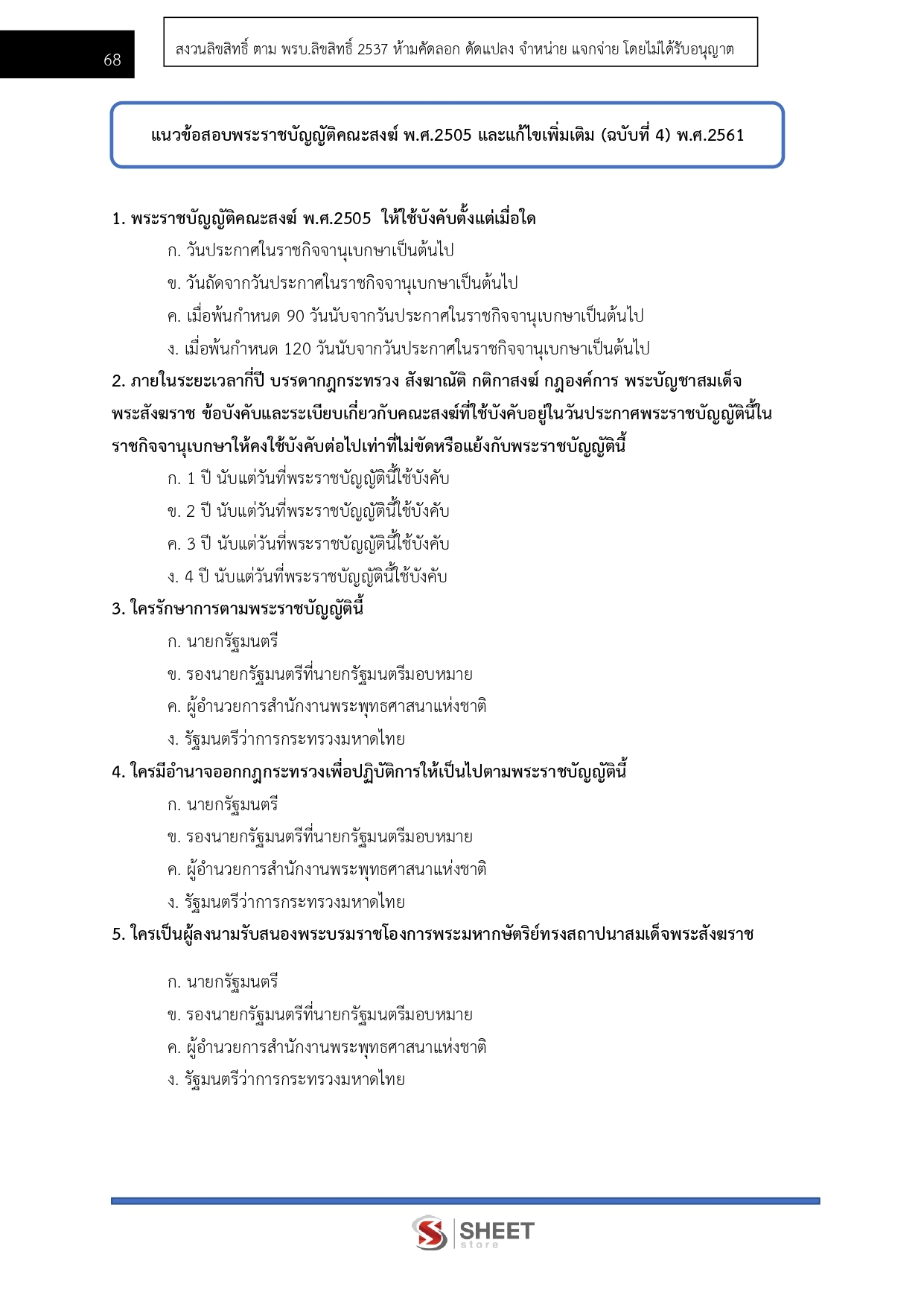 68

สงวนลิขสิทธิ์ ตาม พรบ.ลิขสิทธิ์ 2537 ห้ามคัดลอก ดัดแปลง จำหน่าย แจกจ่าย โดยไม่ได้รับอนุญาต

แนวข้อสอบพระราชบัญญัติคณะสงฆ์ พ.ศ.2505 และแก้ไขเพิ่มเติม (ฉบับที่ 4) พ.ศ.2561

1. พระราชบัญญัติคณะสงฆ์ พ.ศ.2505 ให้ใช้บังคับตั้งแต่เมื่อใด
ก. วันประกาศในราชกิจจานุเบกษาเป็นต้นไป
ข. วันถัดจากวันประกาศในราชกิจจานุเบกษาเป็นต้นไป
ค. เมื่อพ้นกำหนด 90 วันนับจากวันประกาศในราชกิจจานุเบกษาเป็นต้นไป
ง. เมื่อพ้นกำหนด 120 วันนับจากวันประกาศในราชกิจจานุเบกษาเป็นต้นไป

2. ภายในระยะเวลากี่ปี บรรดากฎกระทรวง สังฆาณัติ กติกาสงฆ์ กฎองค์การ พระบัญชาสมเด็จพระสังฆราช ข้อบังคับและระเบียบเกี่ยวกับคณะสงฆ์ที่ใช้บังคับอยู่ในวันประกาศพระราชบัญญัตินี้ในราชกิจจานุเบกษาให้คงใช้บังคับต่อไปเท่าที่ไม่ขัดหรือแย้งกับพระราชบัญญัตินี้
ก. 1 ปี นับแต่วันที่พระราชบัญญัตินี้ใช้บังคับ
ข. 2 ปี นับแต่วันที่พระราชบัญญัตินี้ใช้บังคับ
ค. 3 ปี นับแต่วันที่พระราชบัญญัตินี้ใช้บังคับ
ง. 4 ปี นับแต่วันที่พระราชบัญญัตินี้ใช้บังคับ

3. ใครรักษาการตามพระราชบัญญัตินี้
ก. นายกรัฐมนตรี
ข. รองนายกรัฐมนตรีที่นายกรัฐมนตรีมอบหมาย
ค. ผู้อำนวยการสำนักงานพระพุทธศาสนาแห่งชาติ
ง. รัฐมนตรีว่าการกระทรวงมหาดไทย

4. ใครมีอำนาจออกกฎกระทรวงเพื่อปฏิบัติการให้เป็นไปตามพระราชบัญญัตินี้
ก. นายกรัฐมนตรี
ข. รองนายกรัฐมนตรีที่นายกรัฐมนตรีมอบหมาย
ค. ผู้อำนวยการสำนักงานพระพุทธศาสนาแห่งชาติ
ง. รัฐมนตรีว่าการกระทรวงมหาดไทย

5. ใครเป็นผู้ลงนามรับสนองพระบรมราชโองการพระมหากษัตริย์ทรงสถาปนาสมเด็จพระสังฆราช
ก. นายกรัฐมนตรี
ข. รองนายกรัฐมนตรีที่นายกรัฐมนตรีมอบหมาย
ค. ผู้อำนวยการสำนักงานพระพุทธศาสนาแห่งชาติ
ง. รัฐมนตรีว่าการกระทรวงมหาดไทย

SHEET store